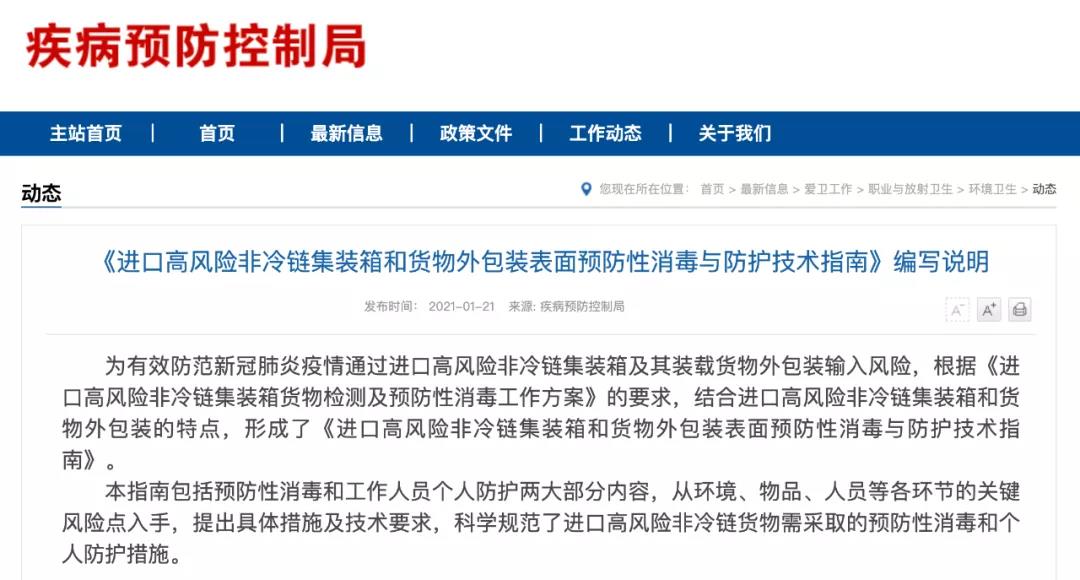 疾病预防控制局

主站首页 | 首页 | 最新信息 | 政策文件 | 工作动态 | 关于我们

动态

您现在所在位置： 首页 > 最新信息 > 爱卫工作 > 职业与放射卫生 > 环境卫生 > 动态

《进口高风险非冷链集装箱和货物外包装表面预防性消毒与防护技术指南》编写说明

发布时间： 2021-01-21 来源: 疾病预防控制局

A⁻ A⁺

为有效防范新冠肺炎疫情通过进口高风险非冷链集装箱及其装载货物外包装输入风险，根据《进口高风险非冷链集装箱货物检测及预防性消毒工作方案》的要求，结合进口高风险非冷链集装箱和货物外包装的特点，形成了《进口高风险非冷链集装箱和货物外包装表面预防性消毒与防护技术指南》。

本指南包括预防性消毒和工作人员个人防护两大部分内容，从环境、物品、人员等各环节的关键风险点入手，提出具体措施及技术要求，科学规范了进口高风险非冷链货物需采取的预防性消毒和个人防护措施。